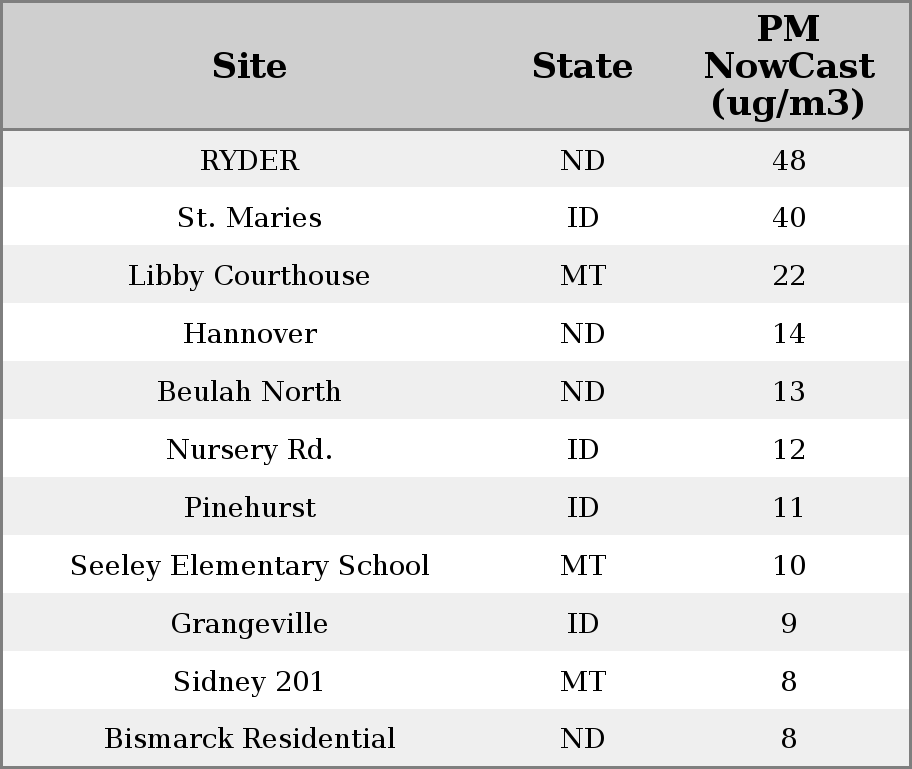 | Site | State | PM NowCast (ug/m3) |
|---|---|---|
| RYDER | ND | 48 |
| St. Maries | ID | 40 |
| Libby Courthouse | MT | 22 |
| Hannover | ND | 14 |
| Beulah North | ND | 13 |
| Nursery Rd. | ID | 12 |
| Pinehurst | ID | 11 |
| Seeley Elementary School | MT | 10 |
| Grangeville | ID | 9 |
| Sidney 201 | MT | 8 |
| Bismarck Residential | ND | 8 |